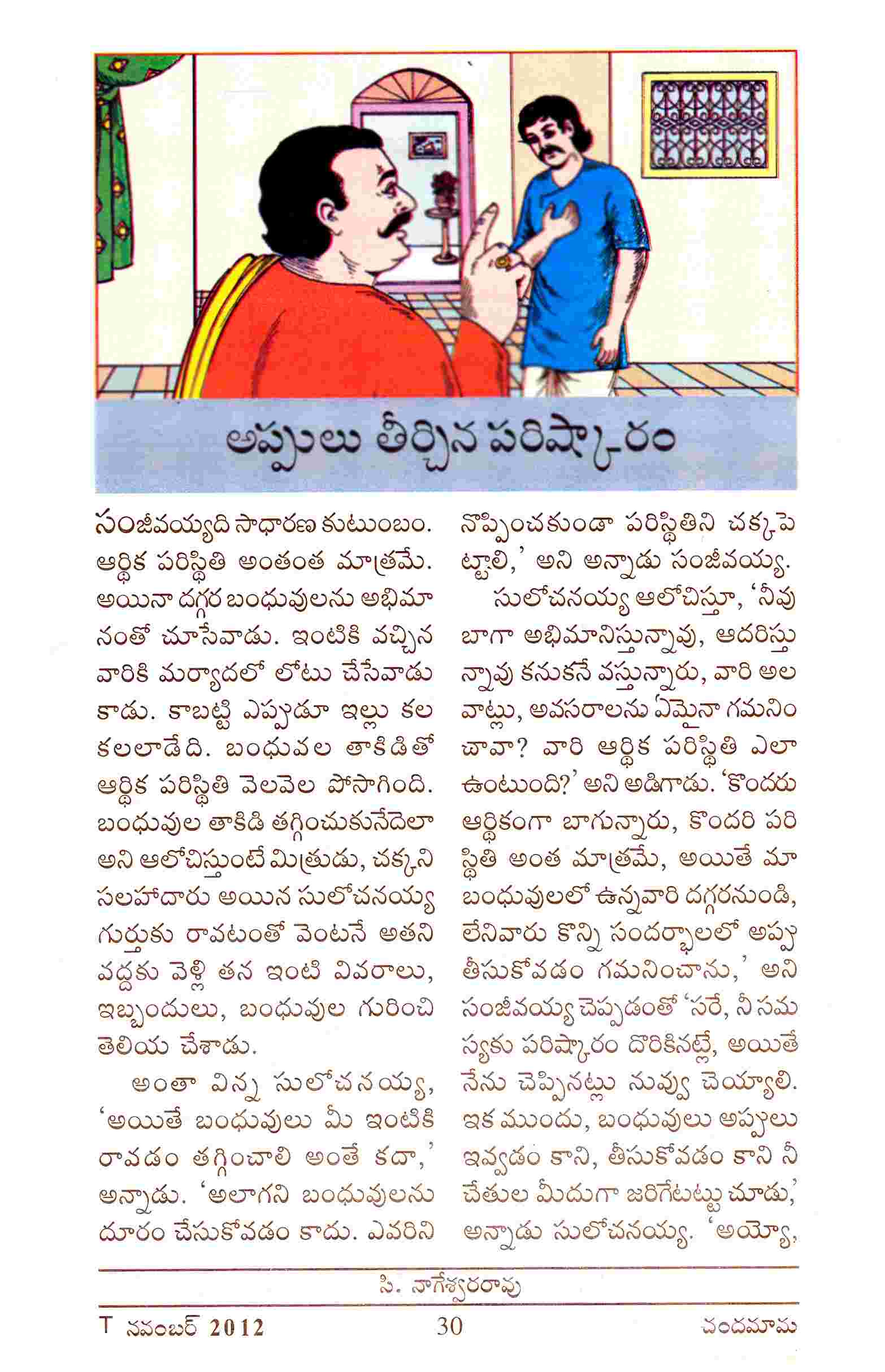 అప్పులు తీర్చిన పరిష్కారం

సంజీవయ్యది సాధారణ కుటుంబం. ఆర్థిక పరిస్థితి అంతంత మాత్రమే. అయినా దగ్గర బంధువులను అభిమానంతో చూసేవాడు. ఇంటికి వచ్చిన వారికి మర్యాదలో లోటు చేసేవాడు కాడు. కాబట్టి ఎప్పుడూ ఇల్లు కలకలలాడేది. బంధువల తాకిడితో ఆర్థిక పరిస్థితి వెలవెల పోసాగింది. బంధువుల తాకిడి తగ్గించుకునేదెలా అని ఆలోచిస్తుంటే మిత్రుడు, చక్కని సలహాదారు అయిన సులోచనయ్య గుర్తుకు రావటంతో వెంటనే అతని వద్దకు వెళ్లి తన ఇంటి వివరాలు, ఇబ్బందులు, బంధువుల గురించి తెలియ చేశాడు.

అంతా విన్న సులోచనయ్య, 'అయితే బంధువులు మీ ఇంటికి రావడం తగ్గించాలి అంతే కదా,' అన్నాడు. 'అలాగని బంధువులను దూరం చేసుకోవడం కాదు. ఎవరిని నొప్పించకుండా పరిస్థితిని చక్కపెట్టాలి,' అని అన్నాడు సంజీవయ్య.

సులోచనయ్య ఆలోచిస్తూ, 'నీవు బాగా అభిమానిస్తున్నావు, ఆదరిస్తున్నావు కనుకనే వస్తున్నారు, వారి అలవాట్లు, అవసరాలను ఏమైనా గమనించావా? వారి ఆర్థిక పరిస్థితి ఎలా ఉంటుంది?' అని అడిగాడు. 'కొందరు ఆర్థికంగా బాగున్నారు, కొందరి పరిస్థితి అంత మాత్రమే, అయితే మా బంధువులలో ఉన్నవారి దగ్గరనుండి, లేనివారు కొన్ని సందర్భాలలో అప్పు తీసుకోవడం గమనించాను,' అని సంజీవయ్య చెప్పడంతో 'సరే, నీ సమస్యకు పరిష్కారం దొరికినట్లే, అయితే నేను చెప్పినట్లు నువ్వు చెయ్యాలి. ఇక ముందు, బంధువులు అప్పులు ఇవ్వడం కాని, తీసుకోవడం కాని నీ చేతుల మీదుగా జరిగేటట్టు చూడు,' అన్నాడు సులోచనయ్య. 'అయ్యో,

సి. నాగేశ్వరరావు

T నవంబర్ 2012 30 చందమామ